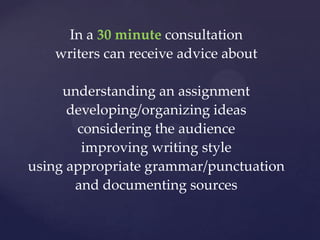 In a 30 minute consultation writers can receive advice about

understanding an assignment
developing/organizing ideas
considering the audience
improving writing style
using appropriate grammar/punctuation
and documenting sources